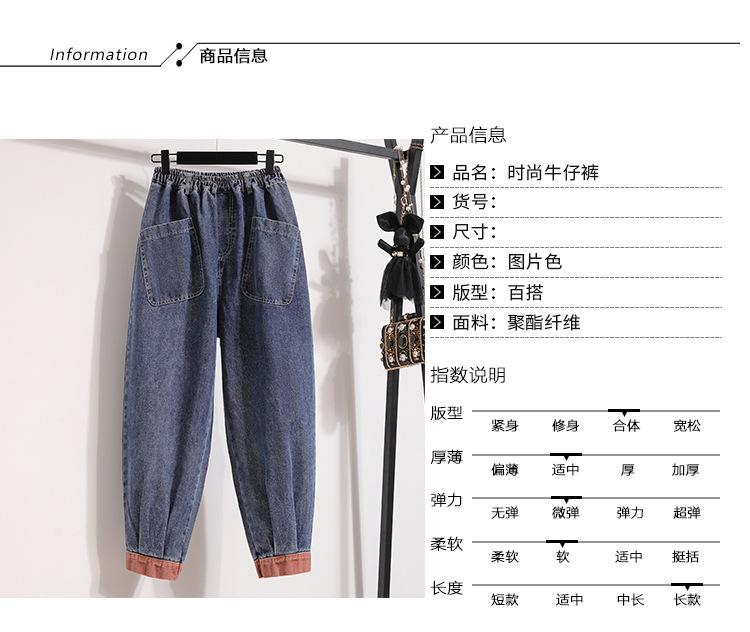 Information 商品信息

产品信息

品名：时尚牛仔裤

货号：

尺寸：

颜色：图片色

版型：百搭

面料：聚酯纤维

指数说明

版型
紧身 修身 合体 宽松

厚薄
偏薄 适中 厚 加厚

弹力
无弹 微弹 弹力 超弹

柔软
柔软 软 适中 挺括

长度
短款 适中 中长 长款